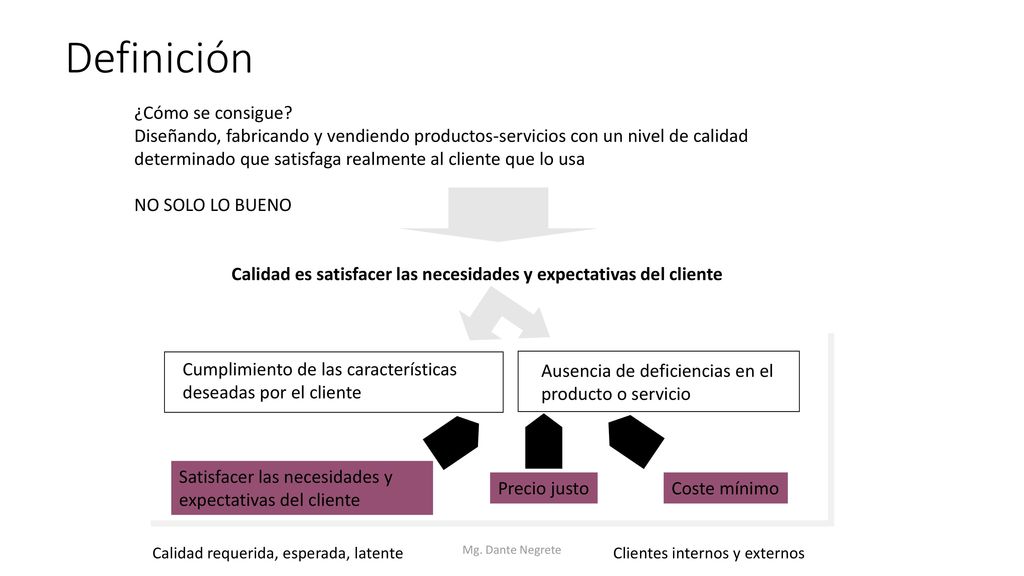 Definición

¿Cómo se consigue?
Diseñando, fabricando y vendiendo productos-servicios con un nivel de calidad determinado que satisfaga realmente al cliente que lo usa

NO SOLO LO BUENO

Calidad es satisfacer las necesidades y expectativas del cliente

Cumplimiento de las características deseadas por el cliente

Ausencia de deficiencias en el producto o servicio

Satisfacer las necesidades y expectativas del cliente

Precio justo

Coste mínimo

Calidad requerida, esperada, latente

Mg. Dante Negrete

Clientes internos y externos